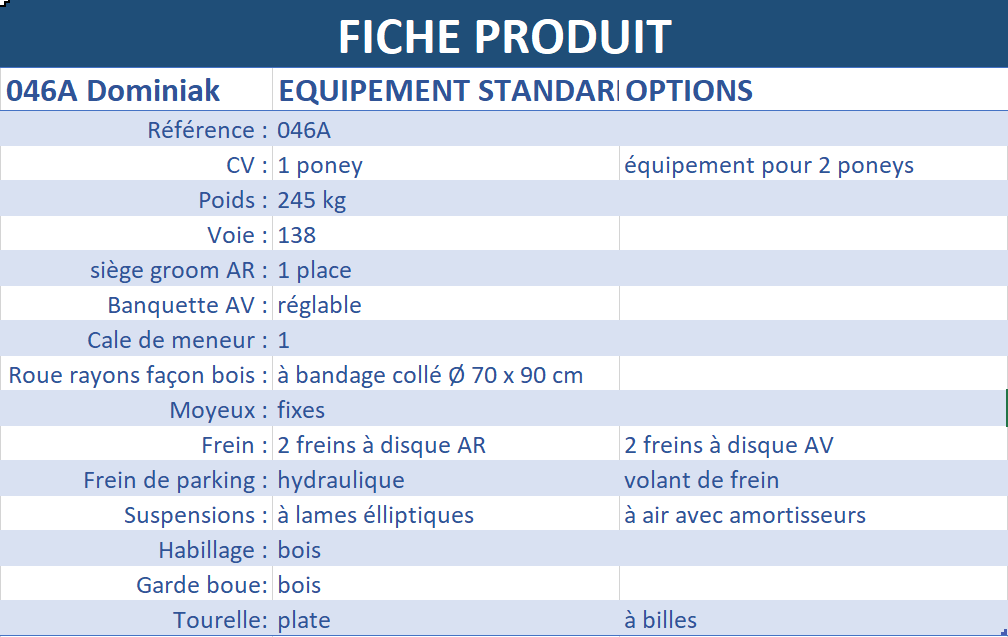 FICHE PRODUIT

| 046A Dominiak | EQUIPEMENT STANDAR | OPTIONS |
|---|---|---|
| Référence : | 046A | |
| CV : | 1 poney | équipement pour 2 poneys |
| Poids : | 245 kg | |
| Voie : | 138 | |
| siège groom AR : | 1 place | |
| Banquette AV : | réglable | |
| Cale de meneur : | 1 | |
| Roue rayons façon bois : | à bandage collé Ø 70 x 90 cm | |
| Moyeux : | fixes | |
| Frein : | 2 freins à disque AR | 2 freins à disque AV |
| Frein de parking : | hydraulique | volant de frein |
| Suspensions : | à lames élliptiques | à air avec amortisseurs |
| Habillage : | bois | |
| Garde boue: | bois | |
| Tourelle: | plate | à billes |